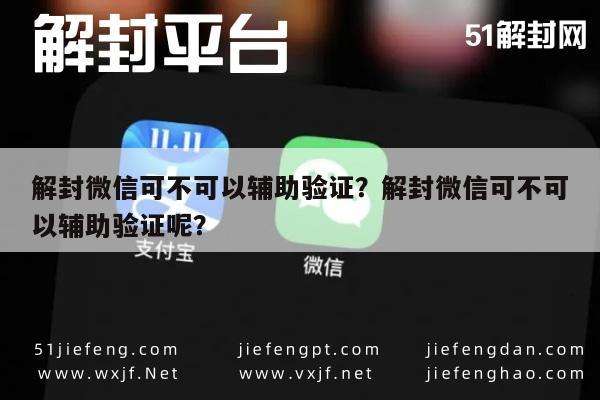 解封平台

51解封网

11.11

解封微信可不可以辅助验证？解封微信可不可以辅助验证呢？

支付宝

微信

51jiefeng.com
www.wxjf.Net

jiefengpt.com
www.vxjf.net

jiefengdan.com
jiefenghao.com